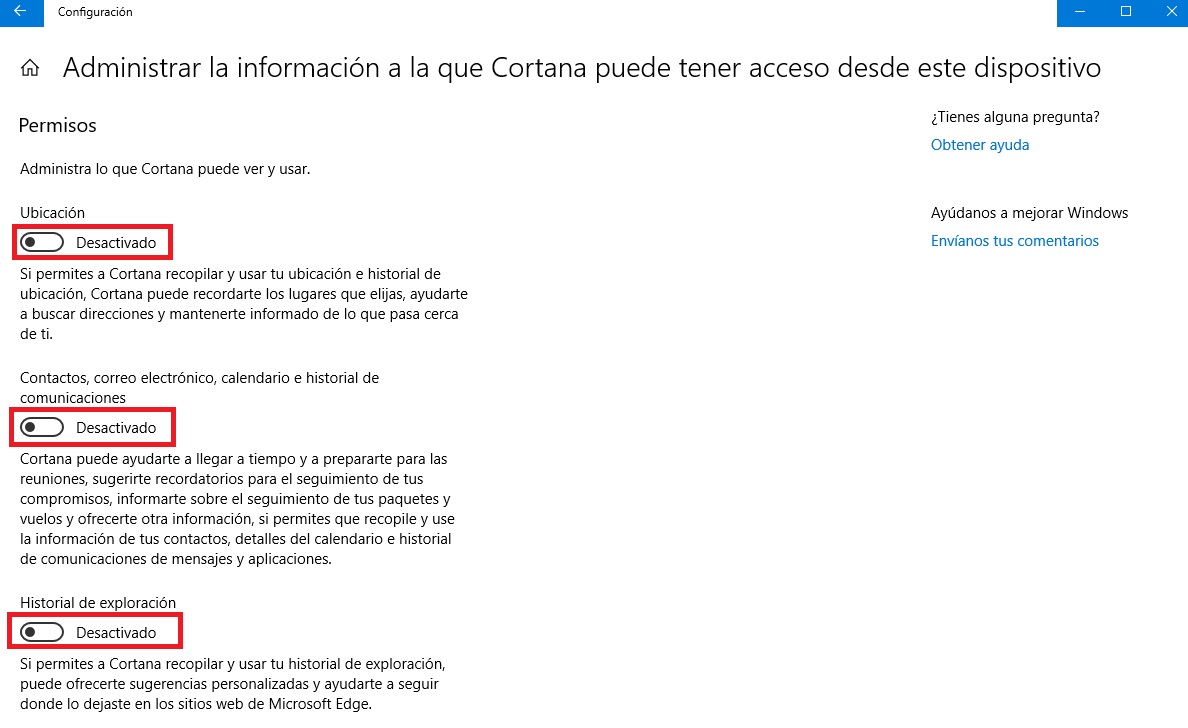 Configuración

Administrar la información a la que Cortana puede tener acceso desde este dispositivo

Permisos

Administra lo que Cortana puede ver y usar.

Ubicación

Desactivado

Si permites a Cortana recopilar y usar tu ubicación e historial de ubicación, Cortana puede recordarte los lugares que elijas, ayudarte a buscar direcciones y mantenerte informado de lo que pasa cerca de ti.

Contactos, correo electrónico, calendario e historial de comunicaciones

Desactivado

Cortana puede ayudarte a llegar a tiempo y a prepararte para las reuniones, sugerirte recordatorios para el seguimiento de tus compromisos, informarte sobre el seguimiento de tus paquetes y vuelos y ofrecerte otra información, si permites que recopile y use la información de tus contactos, detalles del calendario e historial de comunicaciones de mensajes y aplicaciones.

Historial de exploración

Desactivado

Si permites a Cortana recopilar y usar tu historial de exploración, puede ofrecerte sugerencias personalizadas y ayudarte a seguir donde lo dejaste en los sitios web de Microsoft Edge.

¿Tienes alguna pregunta?

Obtener ayuda

Ayúdanos a mejorar Windows

Envíanos tus comentarios